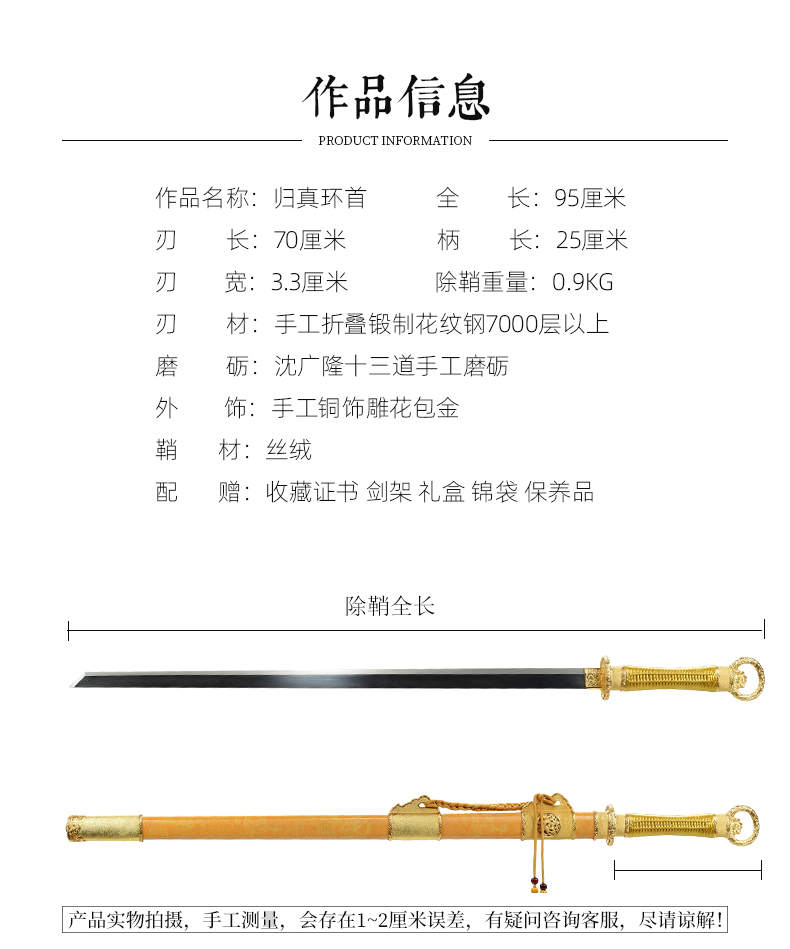 作品信息

PRODUCT INFORMATION

作品名称：归真环首　全　长：95厘米
刃　长：70厘米　柄　长：25厘米
刃　宽：3.3厘米　除鞘重量：0.9KG
刃　材：手工折叠锻制花纹钢7000层以上
磨　砺：沈广隆十三道手工磨砺
外　饰：手工铜饰雕花包金
鞘　材：丝绒
配　赠：收藏证书 剑架 礼盒 锦袋 保养品

除鞘全长

产品实物拍摄，手工测量，会存在1~2厘米误差，有疑问咨询客服，尽请谅解！